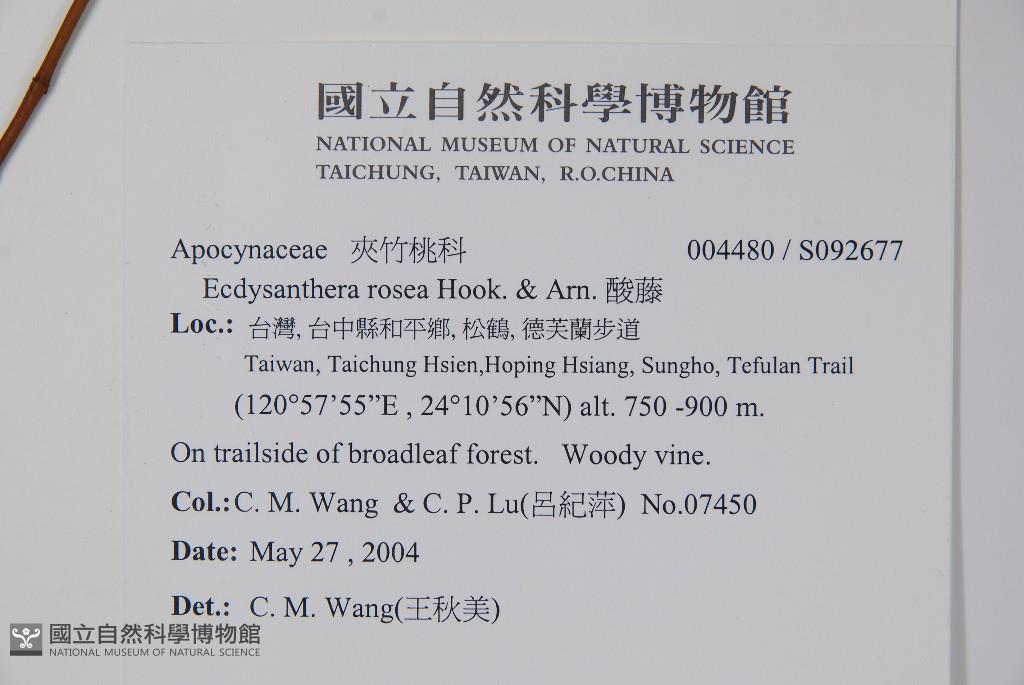 國立自然科學博物館
NATIONAL MUSEUM OF NATURAL SCIENCE
TAICHUNG, TAIWAN, R.O.CHINA

Apocynaceae 夾竹桃科 004480 / S092677

Ecdysanthera rosea Hook. & Arn. 酸藤

Loc.: 台灣, 台中縣和平鄉, 松鶴, 德芙蘭步道
Taiwan, Taichung Hsien,Hoping Hsiang, Sungho, Tefulan Trail
(120°57'55"E , 24°10'56"N) alt. 750 -900 m.

On trailside of broadleaf forest. Woody vine.

Col.: C. M. Wang & C. P. Lu(呂紀萍) No.07450

Date: May 27 , 2004

Det.: C. M. Wang(王秋美)

國立自然科學博物館
NATIONAL MUSEUM OF NATURAL SCIENCE